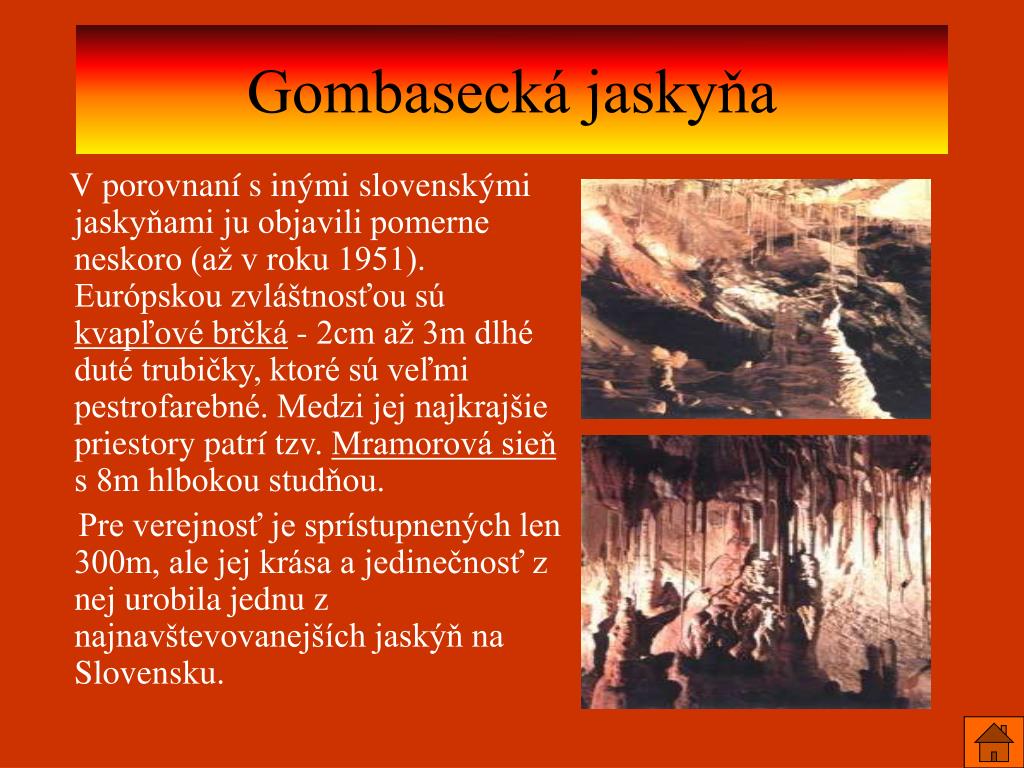 Gombasecká jaskyňa

V porovnaní s inými slovenskými jaskyňami ju objavili pomerne neskoro (až v roku 1951). Európskou zvláštnosťou sú kvapľové brčká - 2cm až 3m dlhé duté trubičky, ktoré sú veľmi pestrofarebné. Medzi jej najkrajšie priestory patrí tzv. Mramorová sieň s 8m hlbokou studňou.

Pre verejnosť je sprístupnených len 300m, ale jej krása a jedinečnosť z nej urobila jednu z najnavštevovanejších jaskýň na Slovensku.